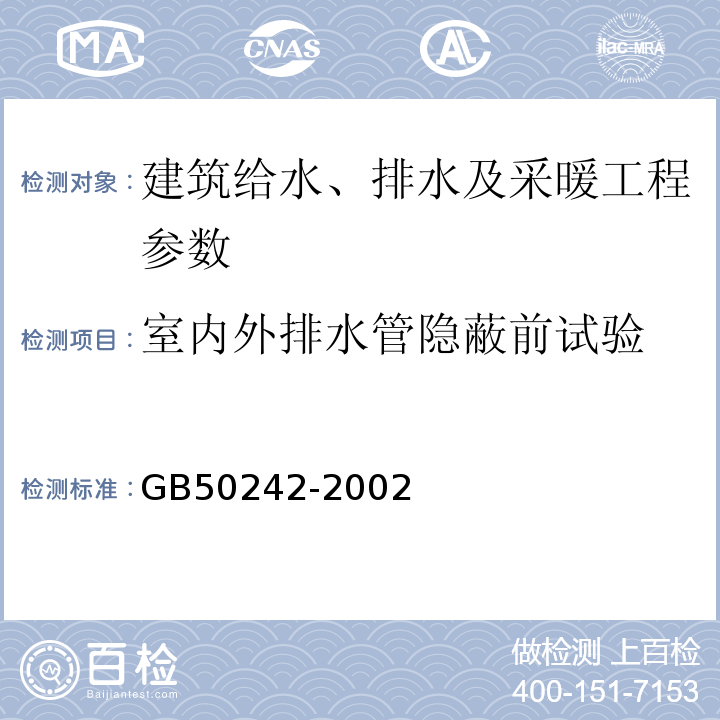 MA CNAS AL ilac-MRA

检测对象：建筑给水、排水及采暖工程参数

检测项目：室内外排水管隐蔽前试验

检测标准：GB50242-2002

百检 Baijiantest.com

做检测 上百检
400-151-7153